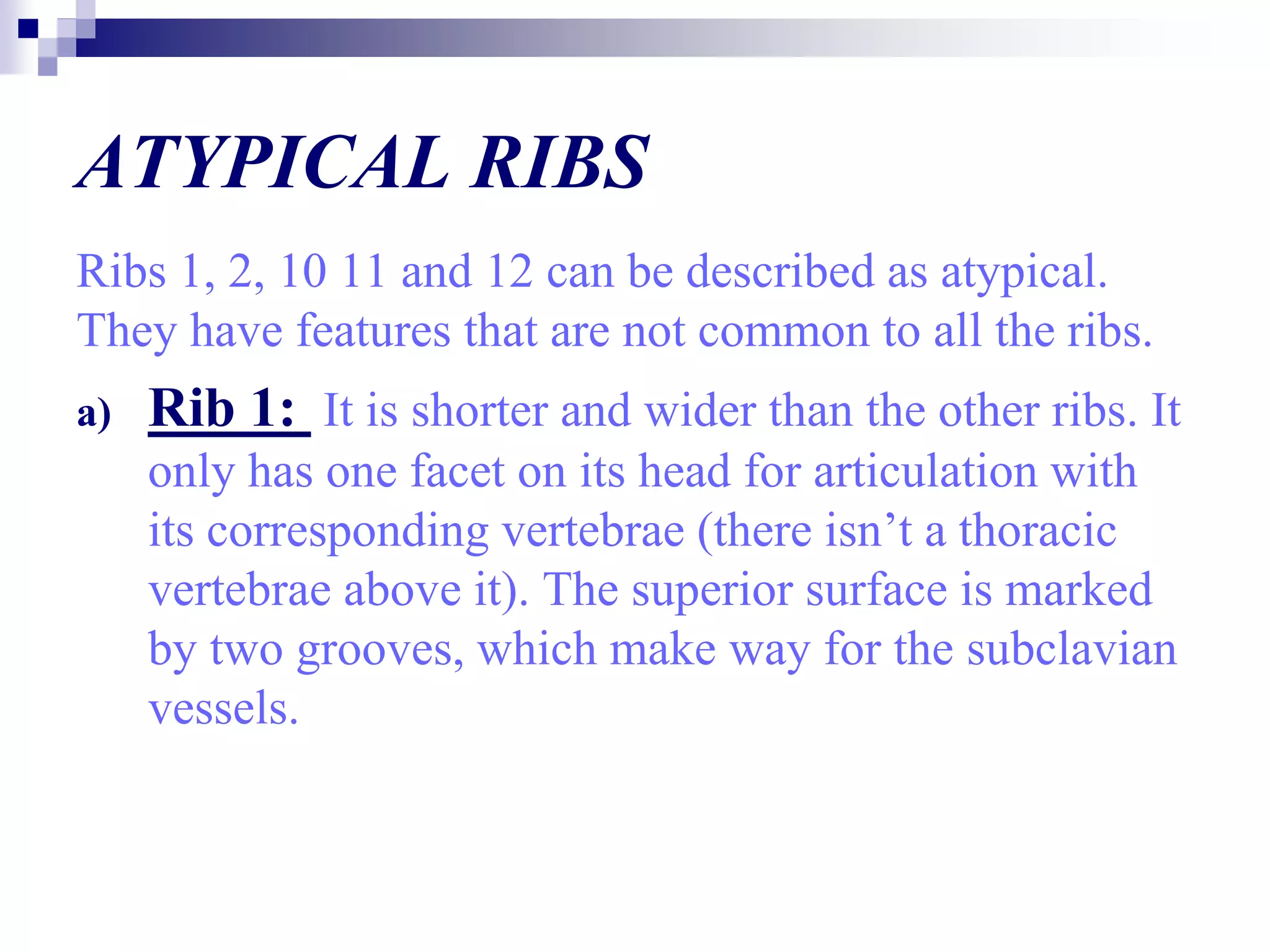 ATYPICAL RIBS

Ribs 1, 2, 10 11 and 12 can be described as atypical. They have features that are not common to all the ribs.

a) Rib 1: It is shorter and wider than the other ribs. It only has one facet on its head for articulation with its corresponding vertebrae (there isn’t a thoracic vertebrae above it). The superior surface is marked by two grooves, which make way for the subclavian vessels.